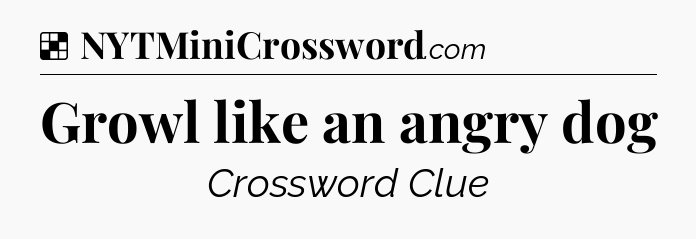 NYTMiniCrossword.com

Growl like an angry dog

Crossword Clue